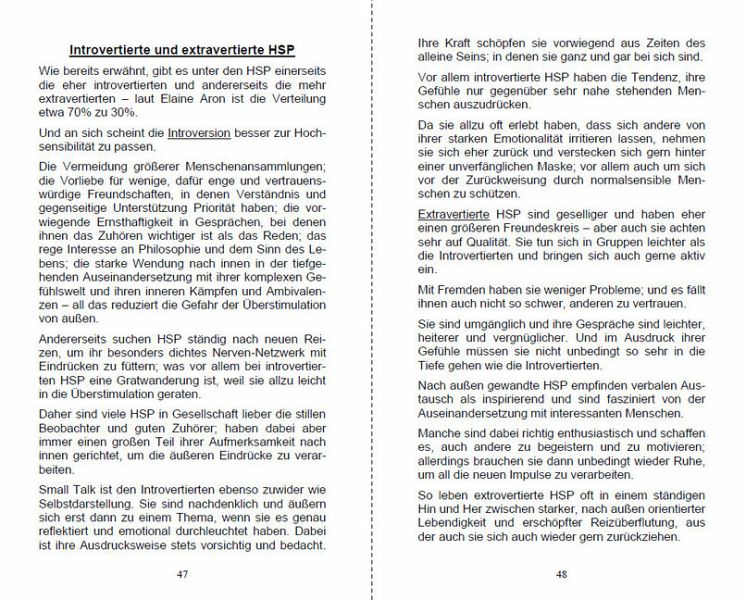 Introvertierte und extravertierte HSP

Wie bereits erwähnt, gibt es unter den HSP einerseits die eher introvertierten und andererseits die mehr extravertierten – laut Elaine Aron ist die Verteilung etwa 70% zu 30%.

Und an sich scheint die Introversion besser zur Hochsensibilität zu passen.

Die Vermeidung größerer Menschenansammlungen; die Vorliebe für wenige, dafür enge und vertrauenswürdige Freundschaften, in denen Verständnis und gegenseitige Unterstützung Priorität haben; die vorwiegende Ernsthaftigkeit in Gesprächen, bei denen ihnen das Zuhören wichtiger ist als das Reden; das rege Interesse an Philosophie und dem Sinn des Lebens; die starke Wendung nach innen in der tiefgehenden Auseinandersetzung mit ihrer komplexen Gefühlswelt und ihren inneren Kämpfen und Ambivalenzen – all das reduziert die Gefahr der Überstimulation von außen.

Andererseits suchen HSP ständig nach neuen Reizen, um ihr besonders dichtes Nerven-Netzwerk mit Eindrücken zu füttern; was vor allem bei introvertierten HSP eine Gratwanderung ist, weil sie allzu leicht in die Überstimulation geraten.

Daher sind viele HSP in Gesellschaft lieber die stillen Beobachter und guten Zuhörer; haben dabei aber immer einen großen Teil ihrer Aufmerksamkeit nach innen gerichtet, um die äußeren Eindrücke zu verarbeiten.

Small Talk ist den Introvertierten ebenso zuwider wie Selbstdarstellung. Sie sind nachdenklich und äußern sich erst dann zu einem Thema, wenn sie es genau reflektiert und emotional durchleuchtet haben. Dabei ist ihre Ausdrucksweise stets vorsichtig und bedacht.

47

Ihre Kraft schöpfen sie vorwiegend aus Zeiten des alleine Seins; in denen sie ganz und gar bei sich sind.

Vor allem introvertierte HSP haben die Tendenz, ihre Gefühle nur gegenüber sehr nahe stehenden Menschen auszudrücken.

Da sie allzu oft erlebt haben, dass sich andere von ihrer starken Emotionalität irritieren lassen, nehmen sie sich eher zurück und verstecken sich gern hinter einer unverfänglichen Maske; vor allem auch um sich vor der Zurückweisung durch normalsensible Menschen zu schützen.

Extravertierte HSP sind geselliger und haben eher einen größeren Freundeskreis – aber auch sie achten sehr auf Qualität. Sie tun sich in Gruppen leichter als die Introvertierten und bringen sich auch gerne aktiv ein.

Mit Fremden haben sie weniger Probleme; und es fällt ihnen auch nicht so schwer, anderen zu vertrauen.

Sie sind umgänglich und ihre Gespräche sind leichter, heiterer und vergnüglicher. Und im Ausdruck ihrer Gefühle müssen sie nicht unbedingt so sehr in die Tiefe gehen wie die Introvertierten.

Nach außen gewandte HSP empfinden verbalen Austausch als inspirierend und sind fasziniert von der Auseinandersetzung mit interessanten Menschen.

Manche sind dabei richtig enthusiastisch und schaffen es, auch andere zu begeistern und zu motivieren; allerdings brauchen sie dann unbedingt wieder Ruhe, um all die neuen Impulse zu verarbeiten.

So leben extrovertierte HSP oft in einem ständigen Hin und Her zwischen starker, nach außen orientierter Lebendigkeit und erschöpfter Reizüberflutung, aus der auch sie sich auch wieder gern zurückziehen.

48